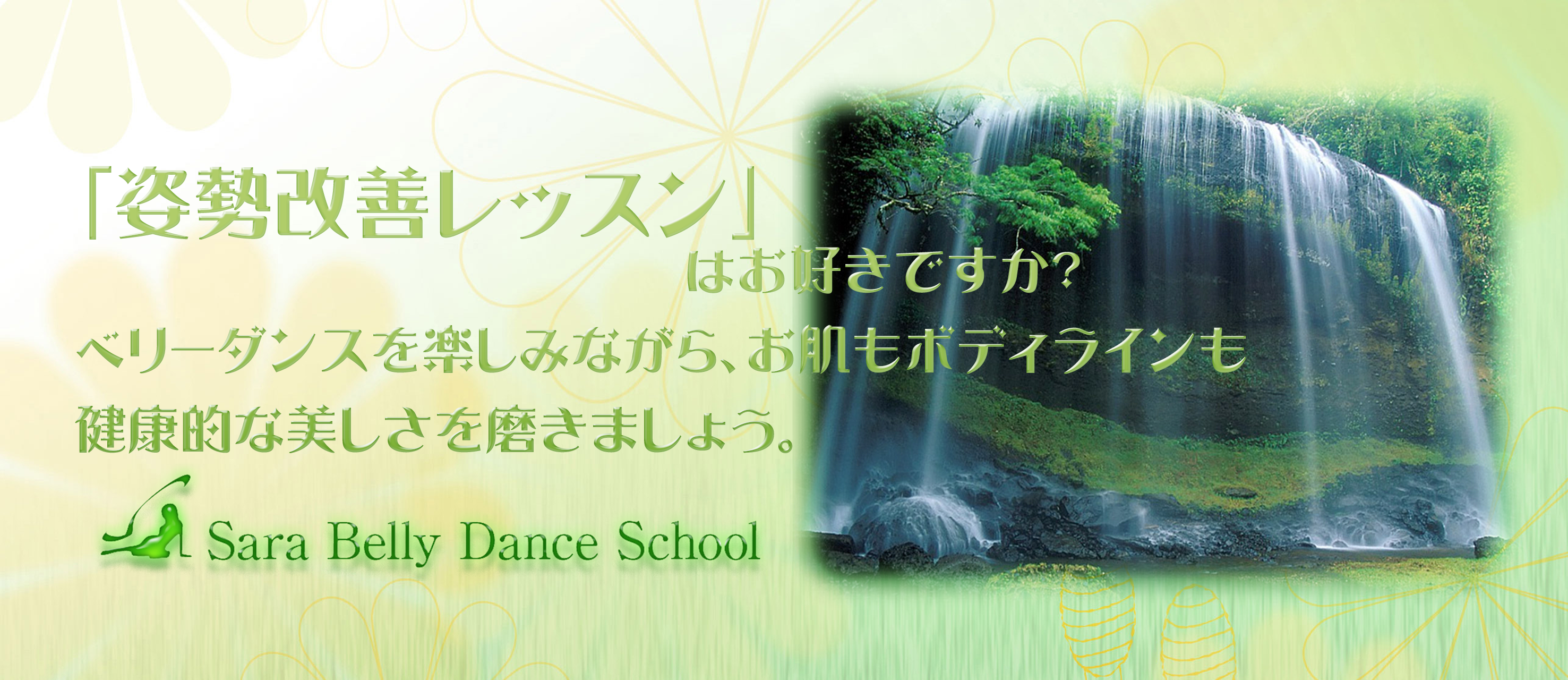 「姿勢改善レッスン」
はお好きですか?

ベリーダンスを楽しみながら、お肌もボディラインも
健康的な美しさを磨きましょう。

Sara Belly Dance School